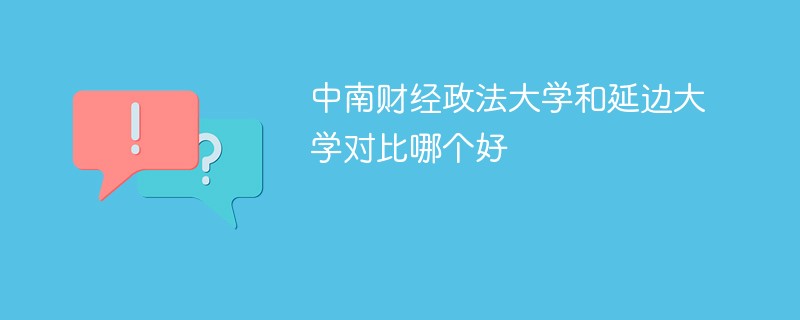 !
?
中南财经政法大学和延边大学对比哪个好